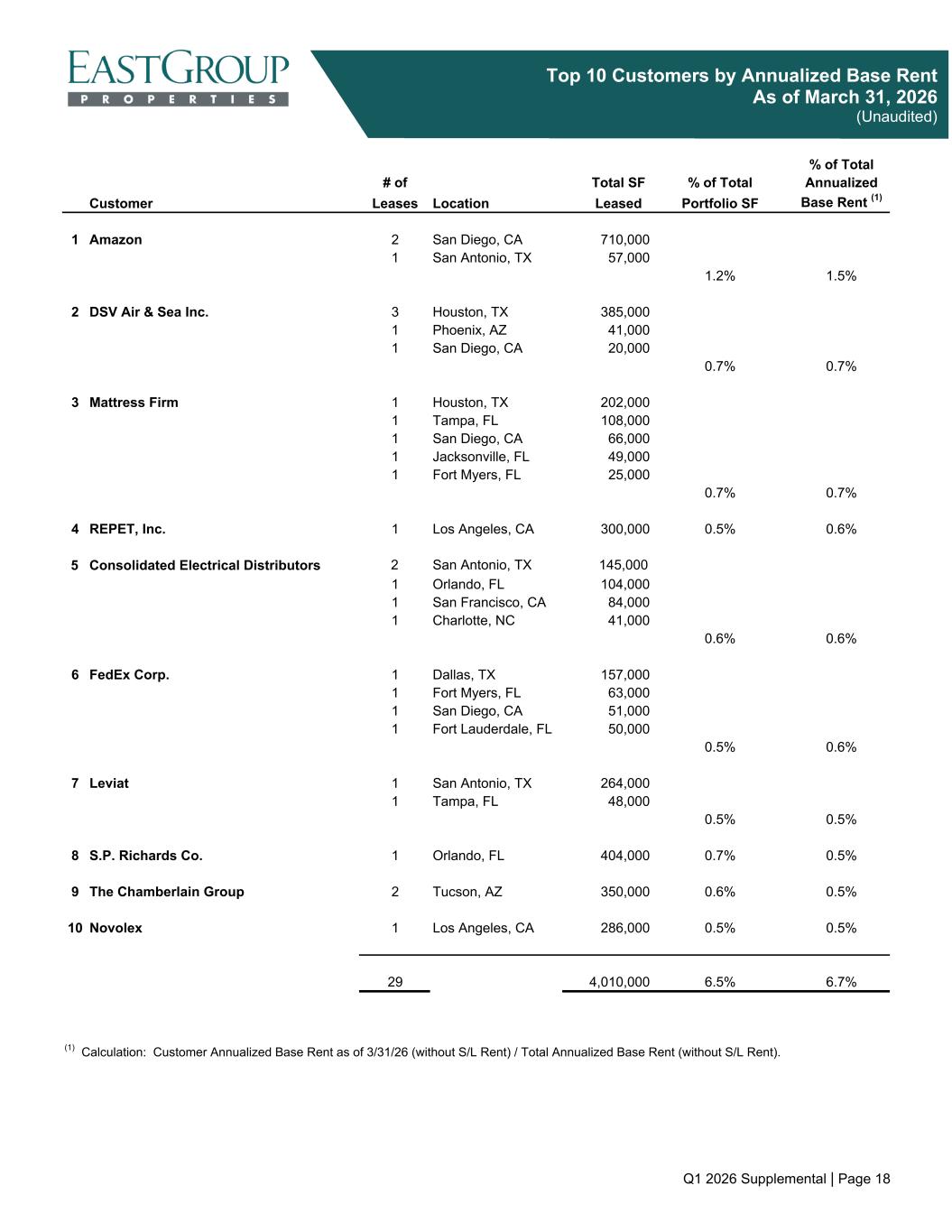 EASTGROUP
PROPERTIES

Top 10 Customers by Annualized Base Rent
As of March 31, 2026
(Unaudited)

|  | Customer | # of Leases | Location | Total SF Leased | % of Total Portfolio SF | % of Total Annualized Base Rent $^{(1)}$ |
|---|---|---|---|---|---|---|
| 1 | Amazon | 2 | San Diego, CA | 710,000 |  |  |
|  |  | 1 | San Antonio, TX | 57,000 |  |  |
|  |  |  |  |  | 1.2% | 1.5% |
| 2 | DSV Air & Sea Inc. | 3 | Houston, TX | 385,000 |  |  |
|  |  | 1 | Phoenix, AZ | 41,000 |  |  |
|  |  | 1 | San Diego, CA | 20,000 |  |  |
|  |  |  |  |  | 0.7% | 0.7% |
| 3 | Mattress Firm | 1 | Houston, TX | 202,000 |  |  |
|  |  | 1 | Tampa, FL | 108,000 |  |  |
|  |  | 1 | San Diego, CA | 66,000 |  |  |
|  |  | 1 | Jacksonville, FL | 49,000 |  |  |
|  |  | 1 | Fort Myers, FL | 25,000 |  |  |
|  |  |  |  |  | 0.7% | 0.7% |
| 4 | REPET, Inc. | 1 | Los Angeles, CA | 300,000 | 0.5% | 0.6% |
| 5 | Consolidated Electrical Distributors | 2 | San Antonio, TX | 145,000 |  |  |
|  |  | 1 | Orlando, FL | 104,000 |  |  |
|  |  | 1 | San Francisco, CA | 84,000 |  |  |
|  |  | 1 | Charlotte, NC | 41,000 |  |  |
|  |  |  |  |  | 0.6% | 0.6% |
| 6 | FedEx Corp. | 1 | Dallas, TX | 157,000 |  |  |
|  |  | 1 | Fort Myers, FL | 63,000 |  |  |
|  |  | 1 | San Diego, CA | 51,000 |  |  |
|  |  | 1 | Fort Lauderdale, FL | 50,000 |  |  |
|  |  |  |  |  | 0.5% | 0.6% |
| 7 | Leviat | 1 | San Antonio, TX | 264,000 |  |  |
|  |  | 1 | Tampa, FL | 48,000 |  |  |
|  |  |  |  |  | 0.5% | 0.5% |
| 8 | S.P. Richards Co. | 1 | Orlando, FL | 404,000 | 0.7% | 0.5% |
| 9 | The Chamberlain Group | 2 | Tucson, AZ | 350,000 | 0.6% | 0.5% |
| 10 | Novolex | 1 | Los Angeles, CA | 286,000 | 0.5% | 0.5% |
|  |  | 29 |  | 4,010,000 | 6.5% | 6.7% |

$^{(1)}$ Calculation: Customer Annualized Base Rent as of 3/31/26 (without S/L Rent) / Total Annualized Base Rent (without S/L Rent).

Q1 2026 Supplemental | Page 18